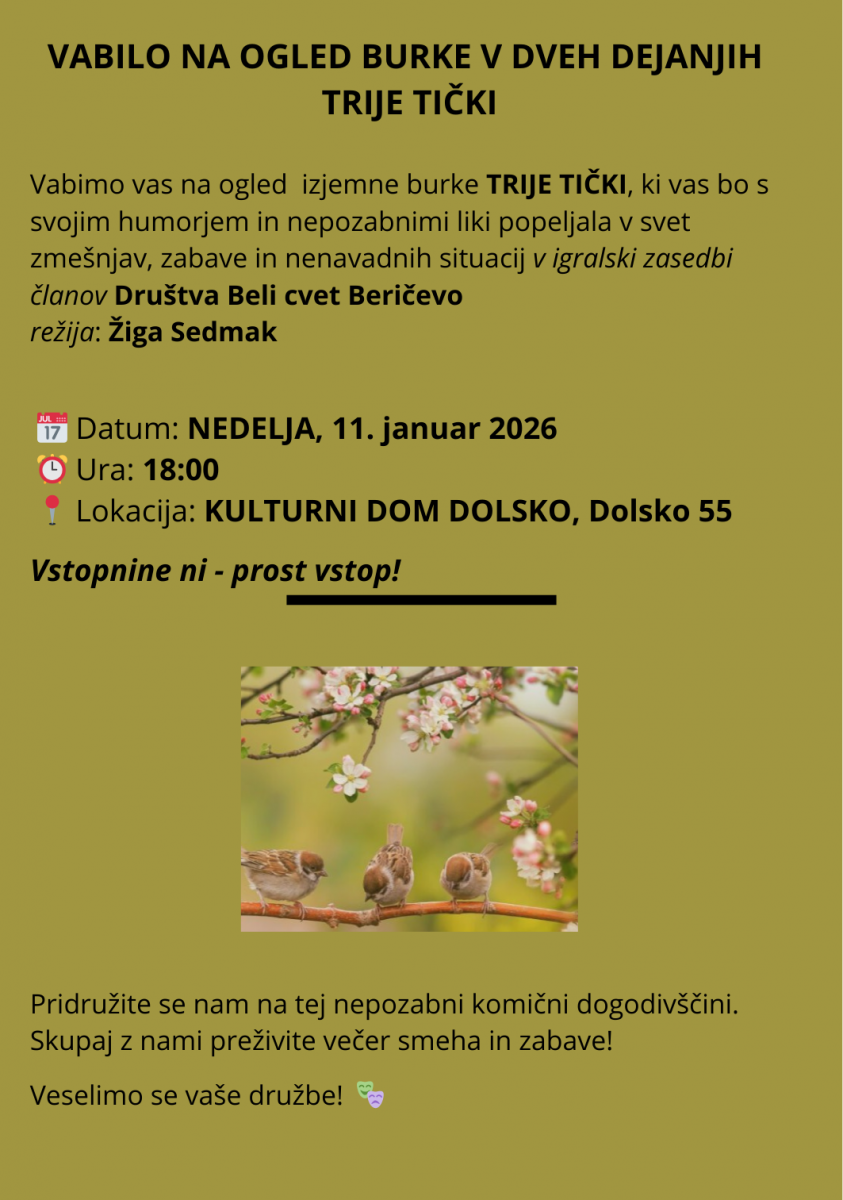 VABILO NA OGLED BURKE V DVEH DEJANJIH
TRIJE TIČKI

Vabimo vas na ogled izjemne burke TRIJE TIČKI, ki vas bo s svojim humorjem in nepozabnimi liki popeljala v svet zmešnjav, zabave in nenavadnih situacij v igralski zasedbi članov Društva Beli cvet Beričevo
režija: Žiga Sedmak

📅 Datum: NEDELJA, 11. januar 2026
⏰ Ura: 18:00
📍 Lokacija: KULTURNI DOM DOLSKO, Dolsko 55

Vstopnine ni - prost vstop!

Pridružite se nam na tej nepozabni komični dogodivščini. Skupaj z nami preživite večer smeha in zabave!

Veselimo se vaše družbe! 🎭